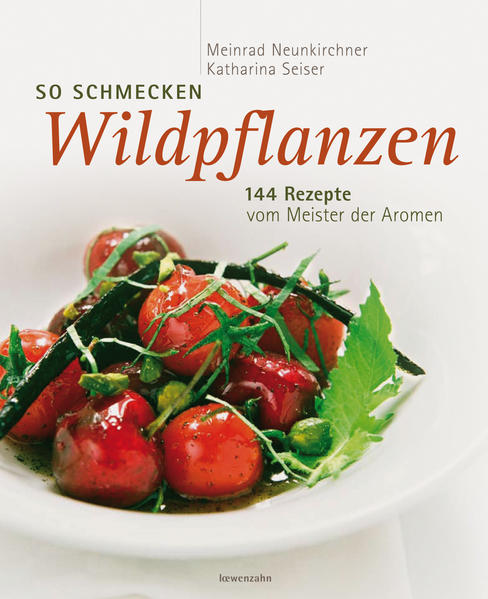 Meinrad Neunkirchner
Katharina Seiser

SO SCHMECKEN
Wildpflanzen

144 Rezepte
vom Meister der Aromen

lœwenzahn